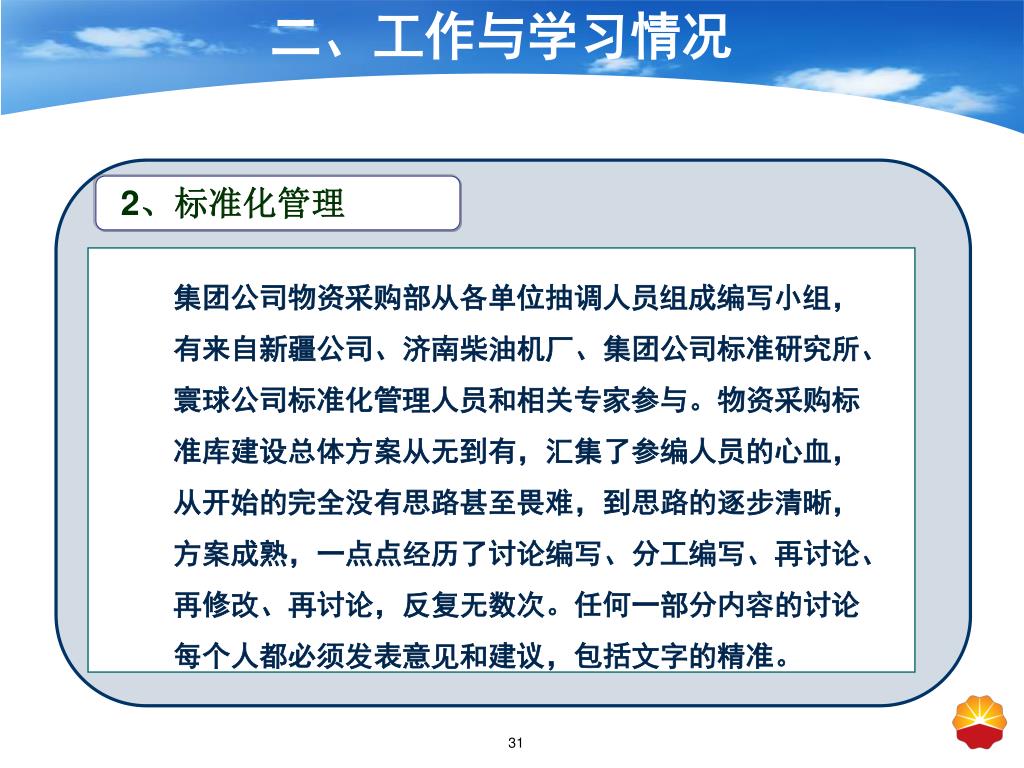 二、工作与学习情况

2、标准化管理

集团公司物资采购部从各单位抽调人员组成编写小组，有来自新疆公司、济南柴油机厂、集团公司标准研究所、寰球公司标准化管理人员和相关专家参与。物资采购标准库建设总体方案从无到有，汇集了参编人员的心血，从开始的完全没有思路甚至畏难，到思路的逐步清晰，方案成熟，一点点经历了讨论编写、分工编写、再讨论、再修改、再讨论，反复无数次。任何一部分内容的讨论每个人都必须发表意见和建议，包括文字的精准。

31